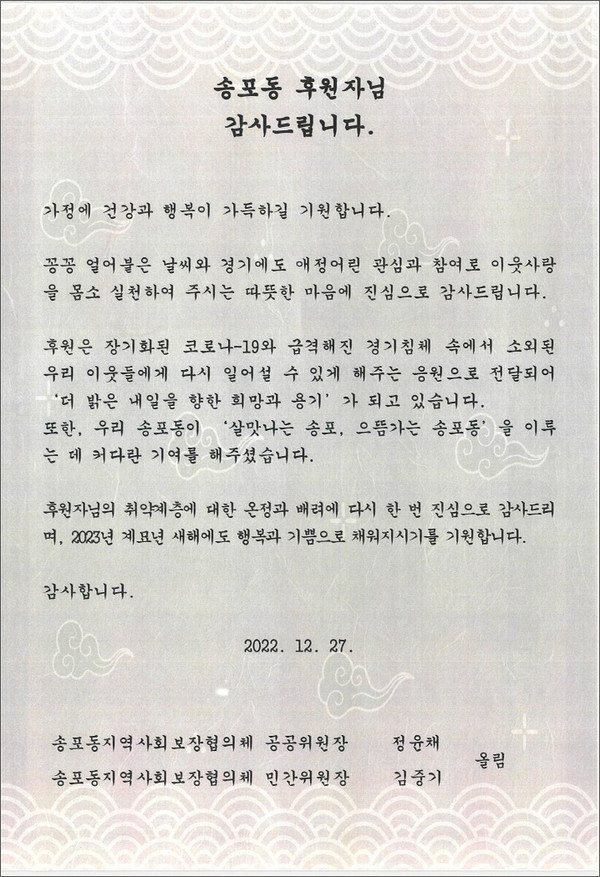 송포동 후원자님
감사드립니다.

가정에 건강과 행복이 가득하길 기원합니다.

꽁꽁 얼어붙은 날씨와 경기에도 애정어린 관심과 참여로 이웃사랑을 몸소 실천하여 주시는 따뜻한 마음에 진심으로 감사드립니다.

후원은 장기화된 코로나-19와 급격해진 경기침체 속에서 소외된 우리 이웃들에게 다시 일어설 수 있게 해주는 응원으로 전달되어 '더 밝은 내일을 향한 희망과 용기' 가 되고 있습니다.
또한, 우리 송포동이 '살맛나는 송포, 으뜸가는 송포동' 을 이루는 데 커다란 기여를 해주셨습니다.

후원자님의 취약계층에 대한 온정과 배려에 다시 한 번 진심으로 감사드리며, 2023년 계묘년 새해에도 행복과 기쁨으로 채워지시기를 기원합니다.

감사합니다.

2022. 12. 27.

송포동지역사회보장협의체 공공위원장 정윤채
송포동지역사회보장협의체 민간위원장 김중기
올림